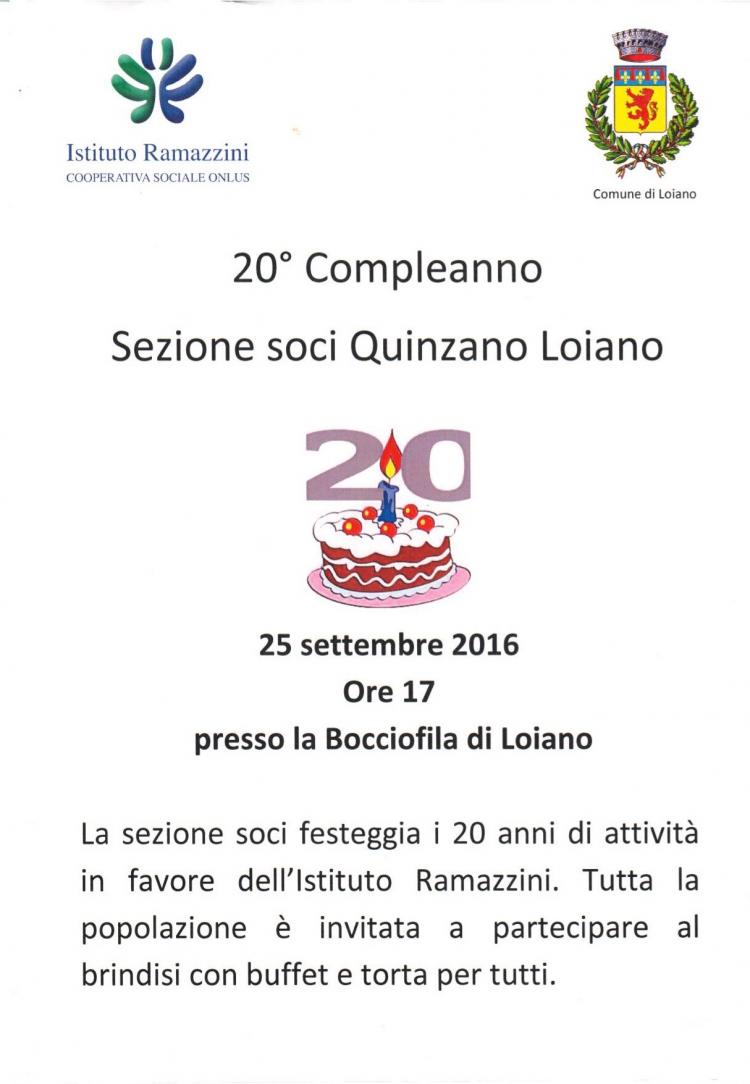 Istituto Ramazzini
COOPERATIVA SOCIALE ONLUS

Comune di Loiano

20° Compleanno

Sezione soci Quinzano Loiano

20

25 settembre 2016
Ore 17
presso la Bocciofila di Loiano

La sezione soci festeggia i 20 anni di attività in favore dell'Istituto Ramazzini. Tutta la popolazione è invitata a partecipare al brindisi con buffet e torta per tutti.